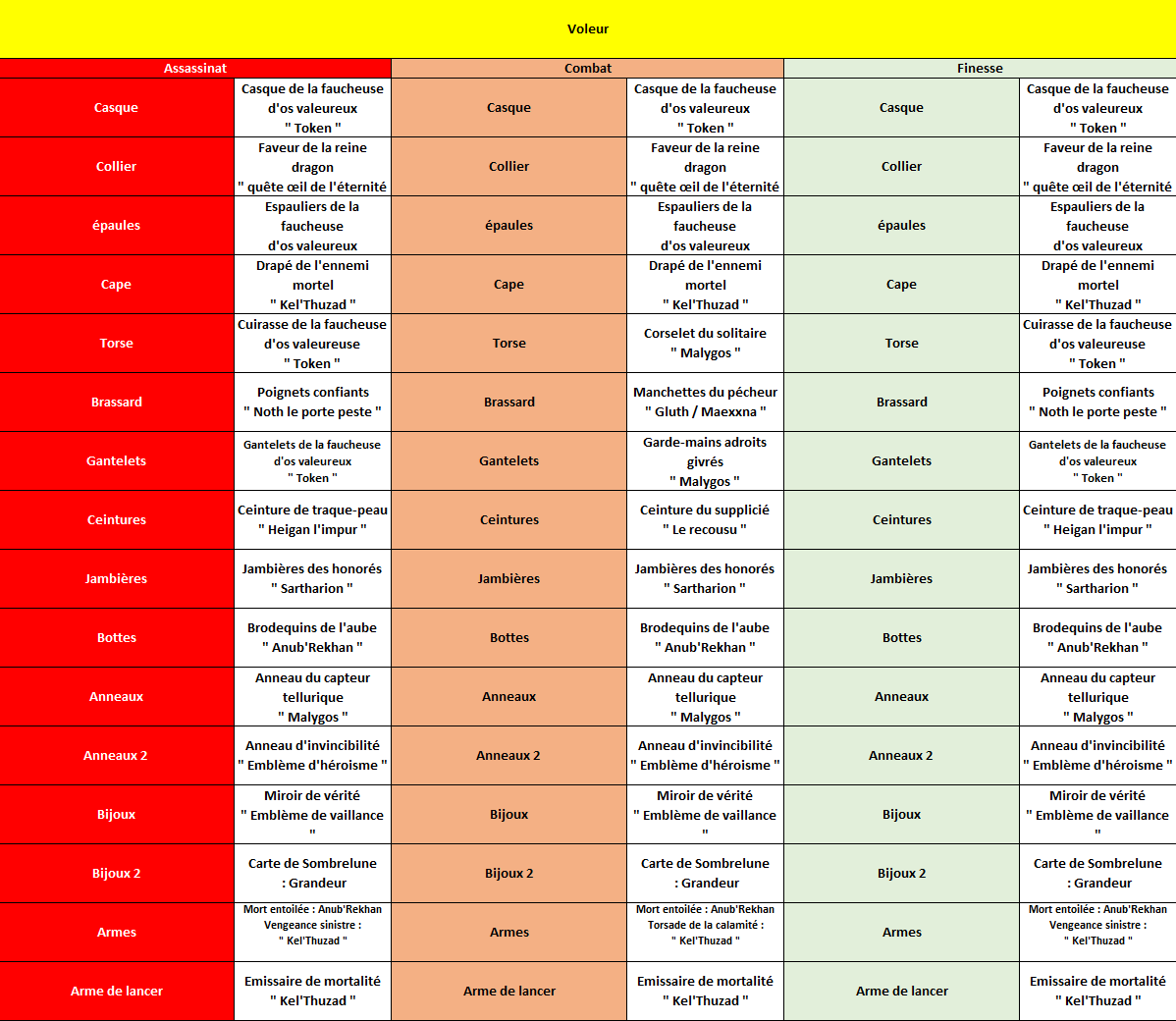 Voleur

| Assassinat | | Combat | | Finesse | |
|---|---|---|---|---|---|
| Casque | Casque de la faucheuse d'os valeureux " Token " | Casque | Casque de la faucheuse d'os valeureux " Token " | Casque | Casque de la faucheuse d'os valeureux " Token " |
| Collier | Faveur de la reine dragon " quête œil de l'éternité | Collier | Faveur de la reine dragon " quête œil de l'éternité | Collier | Faveur de la reine dragon " quête œil de l'éternité |
| épaules | Espauliers de la faucheuse d'os valeureux | épaules | Espauliers de la faucheuse d'os valeureux | épaules | Espauliers de la faucheuse d'os valeureux |
| Cape | Drapé de l'ennemi mortel " Kel'Thuzad " | Cape | Drapé de l'ennemi mortel " Kel'Thuzad " | Cape | Drapé de l'ennemi mortel " Kel'Thuzad " |
| Torse | Cuirasse de la faucheuse d'os valeureuse " Token " | Torse | Corselet du solitaire " Malygos " | Torse | Cuirasse de la faucheuse d'os valeureuse " Token " |
| Brassard | Poignets confiants " Noth le porte peste " | Brassard | Manchettes du pécheur " Gluth / Maexxna " | Brassard | Poignets confiants " Noth le porte peste " |
| Gantelets | Gantelets de la faucheuse d'os valeureux " Token " | Gantelets | Garde-mains adroits givrés " Malygos " | Gantelets | Gantelets de la faucheuse d'os valeureux " Token " |
| Ceintures | Ceinture de traque-peau " Heigan l'impur " | Ceintures | Ceinture du supplicié " Le recousu " | Ceintures | Ceinture de traque-peau " Heigan l'impur " |
| Jambières | Jambières des honorés " Sartharion " | Jambières | Jambières des honorés " Sartharion " | Jambières | Jambières des honorés " Sartharion " |
| Bottes | Brodequins de l'aube " Anub'Rekhan " | Bottes | Brodequins de l'aube " Anub'Rekhan " | Bottes | Brodequins de l'aube " Anub'Rekhan " |
| Anneaux | Anneau du capteur tellurique " Malygos " | Anneaux | Anneau du capteur tellurique " Malygos " | Anneaux | Anneau du capteur tellurique " Malygos " |
| Anneaux 2 | Anneau d'invincibilité " Emblème d'héroïsme " | Anneaux 2 | Anneau d'invincibilité " Emblème d'héroïsme " | Anneaux 2 | Anneau d'invincibilité " Emblème d'héroïsme " |
| Bijoux | Miroir de vérité " Emblème de vaillance " | Bijoux | Miroir de vérité " Emblème de vaillance " | Bijoux | Miroir de vérité " Emblème de vaillance " |
| Bijoux 2 | Carte de Sombrelune : Grandeur | Bijoux 2 | Carte de Sombrelune : Grandeur | Bijoux 2 | Carte de Sombrelune : Grandeur |
| Armes | Mort entoilée : Anub'Rekhan Vengeance sinistre : " Kel'Thuzad " | Armes | Mort entoilée : Anub'Rekhan Torsade de la calamité : " Kel'Thuzad " | Armes | Mort entoilée : Anub'Rekhan Vengeance sinistre : " Kel'Thuzad " |
| Arme de lancer | Emissaire de mortalité " Kel'Thuzad " | Arme de lancer | Emissaire de mortalité " Kel'Thuzad " | Arme de lancer | Emissaire de mortalité " Kel'Thuzad " |